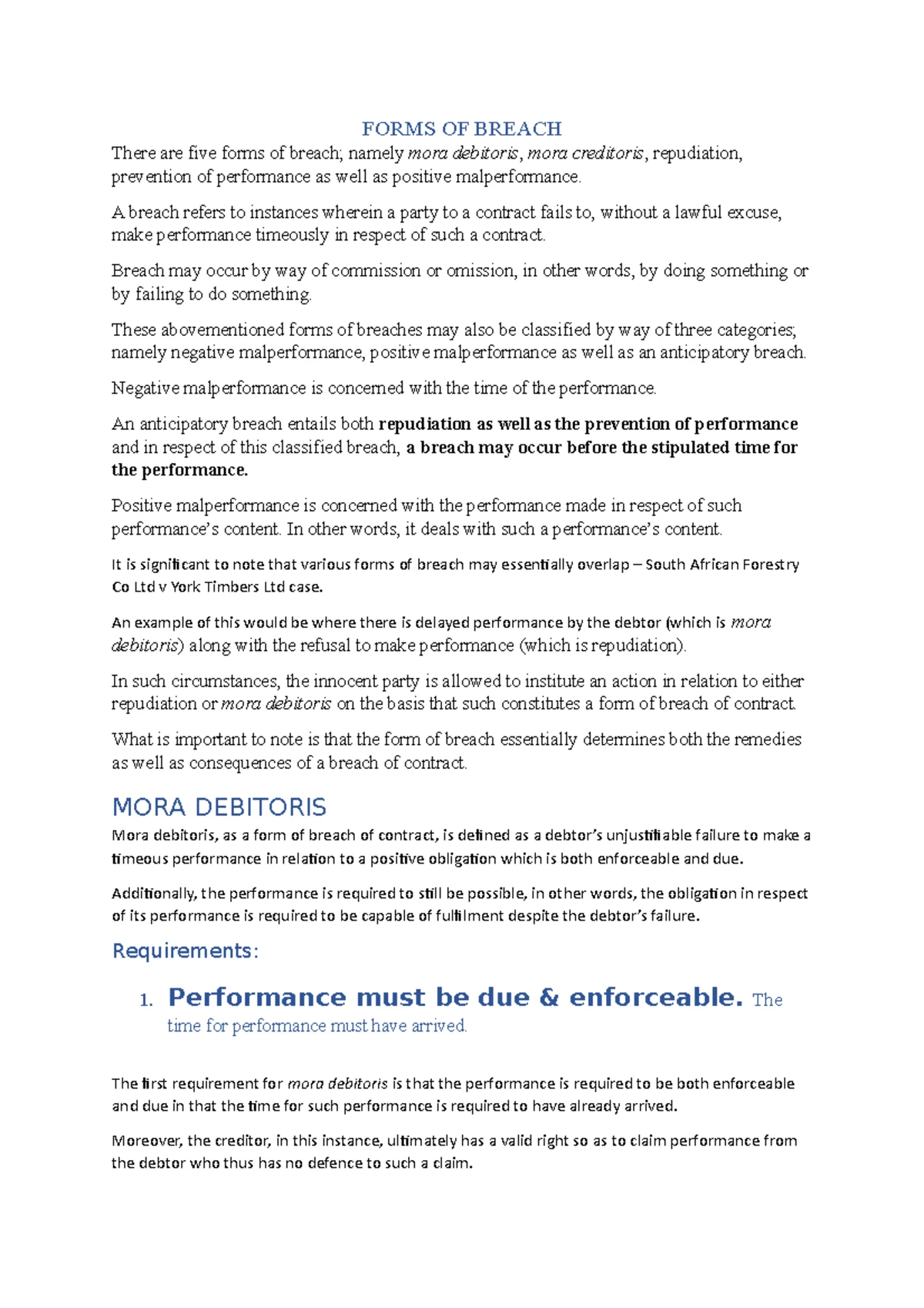 FORMS OF BREACH

There are five forms of breach; namely mora debitoris, mora creditoris, repudiation, prevention of performance as well as positive malperformance.

A breach refers to instances wherein a party to a contract fails to, without a lawful excuse, make performance timeously in respect of such a contract.

Breach may occur by way of commission or omission, in other words, by doing something or by failing to do something.

These abovementioned forms of breaches may also be classified by way of three categories; namely negative malperformance, positive malperformance as well as an anticipatory breach.

Negative malperformance is concerned with the time of the performance.

An anticipatory breach entails both repudiation as well as the prevention of performance and in respect of this classified breach, a breach may occur before the stipulated time for the performance.

Positive malperformance is concerned with the performance made in respect of such performance's content. In other words, it deals with such a performance's content.

It is significant to note that various forms of breach may essentially overlap – South African Forestry Co Ltd v York Timbers Ltd case.

An example of this would be where there is delayed performance by the debtor (which is mora debitoris) along with the refusal to make performance (which is repudiation).

In such circumstances, the innocent party is allowed to institute an action in relation to either repudiation or mora debitoris on the basis that such constitutes a form of breach of contract.

What is important to note is that the form of breach essentially determines both the remedies as well as consequences of a breach of contract.

MORA DEBITORIS

Mora debitoris, as a form of breach of contract, is defined as a debtor's unjustifiable failure to make a timeous performance in relation to a positive obligation which is both enforceable and due.

Additionally, the performance is required to still be possible, in other words, the obligation in respect of its performance is required to be capable of fulfilment despite the debtor's failure.

Requirements:

1. Performance must be due & enforceable. The time for performance must have arrived.

The first requirement for mora debitoris is that the performance is required to be both enforceable and due in that the time for such performance is required to have already arrived.

Moreover, the creditor, in this instance, ultimately has a valid right so as to claim performance from the debtor who thus has no defence to such a claim.